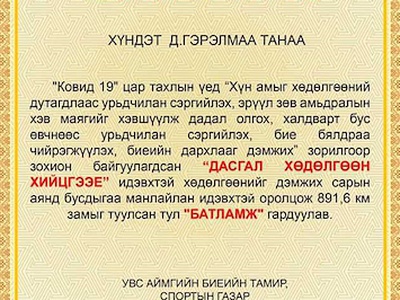 ХҮНДЭТ Д.ГЭРЭЛМАА ТАНАА

"Ковид 19" цар тахлын үед "Хүн амыг хөдөлгөөний дутагдлаас урьдчилан сэргийлэх, эрүүл зөв амьдралын хэв маягийг хэвшүүлж дадал олгох, халдварт бус өвчнөөс урьдчилан сэргийлэх, бие бялдраа чийрэгжүүлэх, биеийн дархлааг дэмжих" зорилгоор зохион байгуулагдсан "ДАСГАЛ ХӨДӨЛГӨӨН ХИЙЦГЭЭЕ" идэвхтэй хөдөлгөөнийг дэмжих сарын аянд бусдыгаа манлайлан идэвхтэй оролцож 891,6 км замыг туулсан тул "БАТЛАМЖ" гардуулав.

УВС АЙМГИЙН БИЕИЙН ТАМИР, СПОРТЫН ГАЗАР